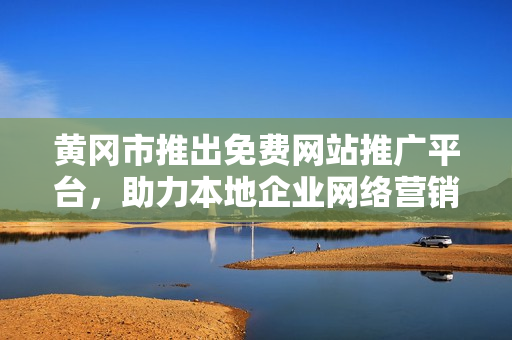 黄冈市推出免费网站推广平台，助力本地企业网络营销